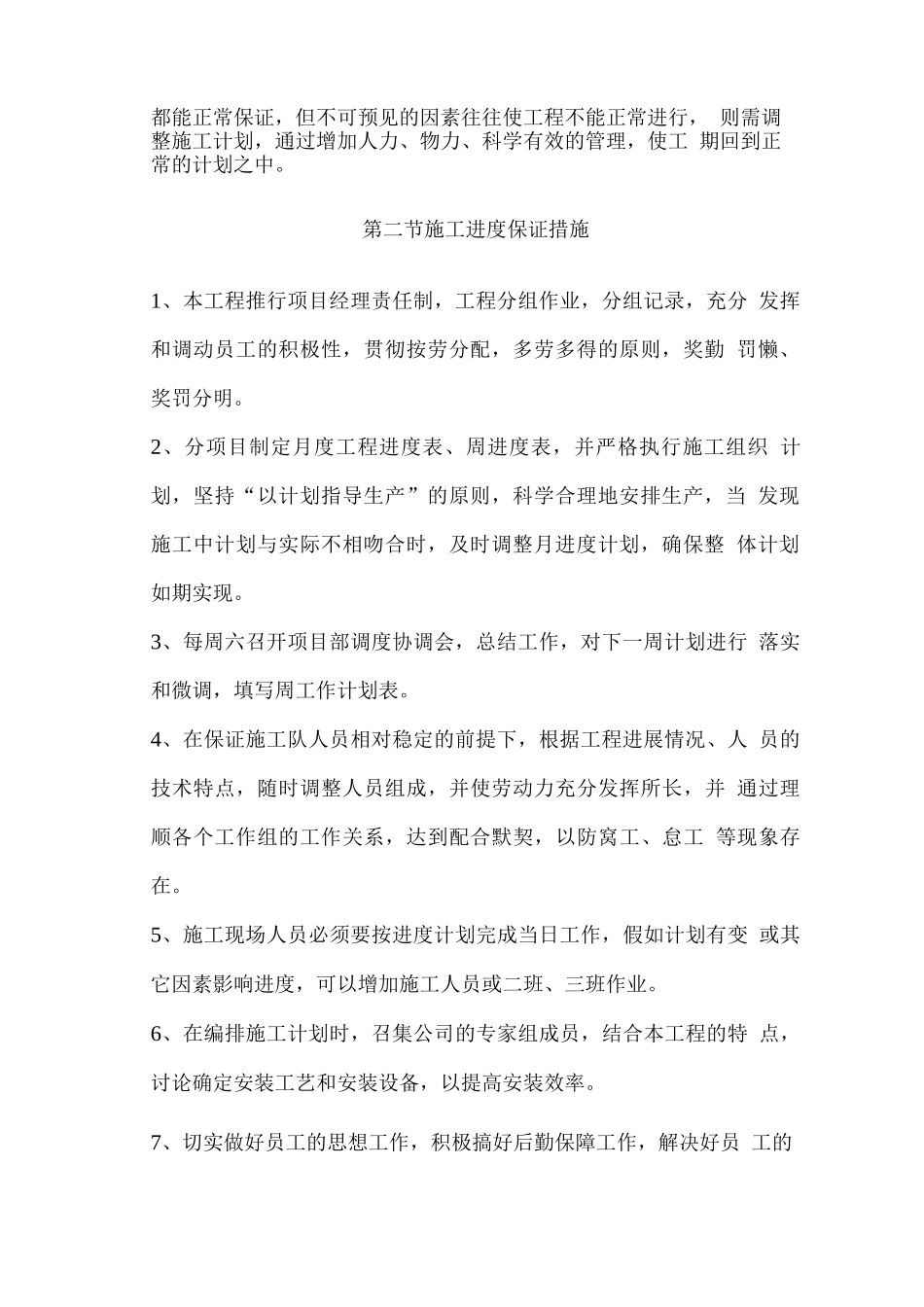 都能正常保证，但不可预见的因素往往使工程不能正常进行， 则需调整施工计划，通过增加人力、物力、科学有效的管理，使工 期回到正常的计划之中。

第二节施工进度保证措施

1、本工程推行项目经理责任制，工程分组作业，分组记录，充分 发挥和调动员工的积极性，贯彻按劳分配，多劳多得的原则，奖勤 罚懒、奖罚分明。

2、分项目制定月度工程进度表、周进度表，并严格执行施工组织 计划，坚持“以计划指导生产”的原则，科学合理地安排生产，当 发现施工中计划与实际不相吻合时，及时调整月进度计划，确保整 体计划如期实现。

3、每周六召开项目部调度协调会，总结工作，对下一周计划进行 落实和微调，填写周工作计划表。

4、在保证施工队人员相对稳定的前提下，根据工程进展情况、人 员的技术特点，随时调整人员组成，并使劳动力充分发挥所长，并 通过理顺各个工作组的工作关系，达到配合默契，以防窝工、怠工 等现象存在。

5、施工现场人员必须要按进度计划完成当日工作，假如计划有变 或其它因素影响进度，可以增加施工人员或二班、三班作业。

6、在编排施工计划时，召集公司的专家组成员，结合本工程的特 点，讨论确定安装工艺和安装设备，以提高安装效率。

7、切实做好员工的思想工作，积极搞好后勤保障工作，解决好员 工的